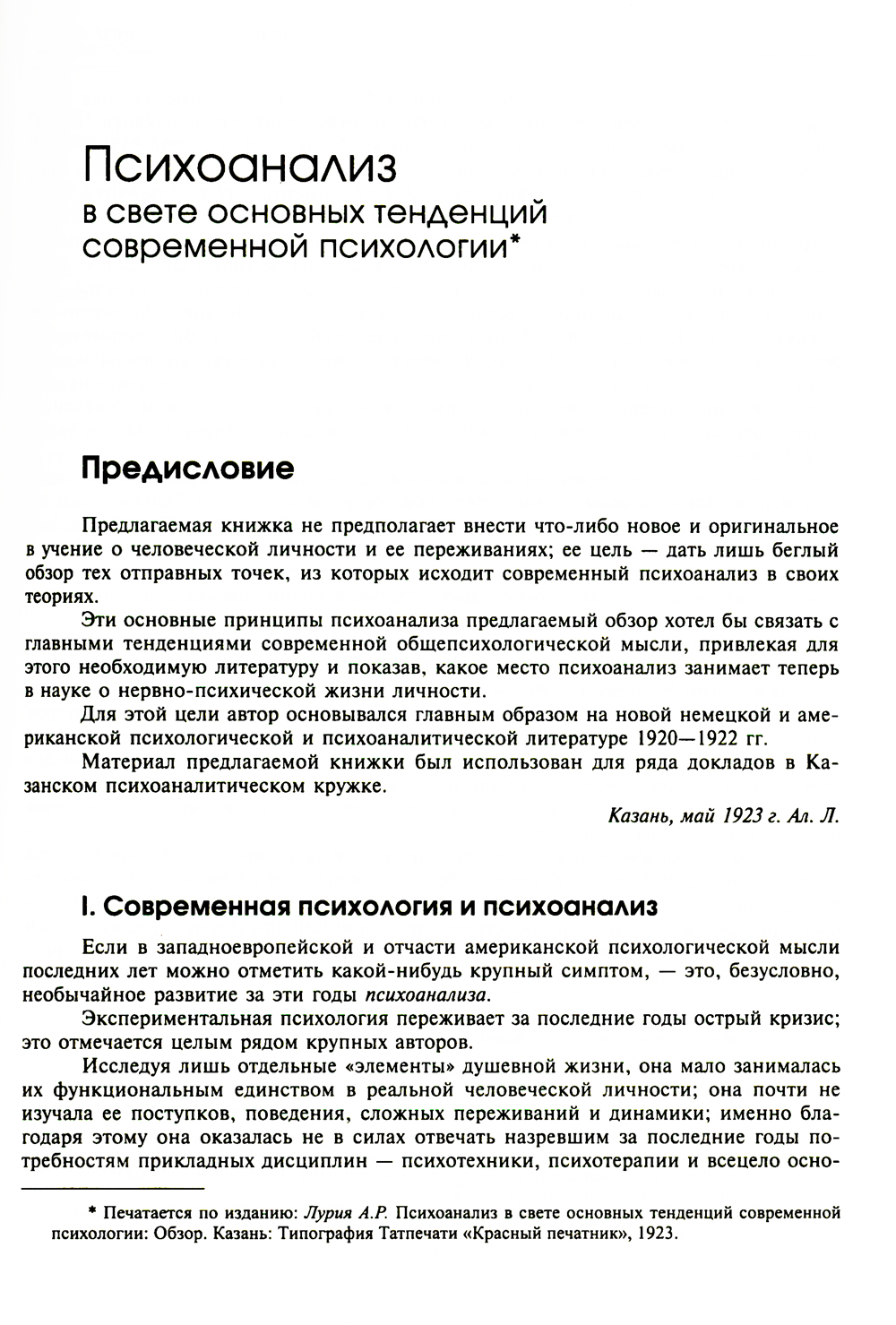 Психоанализ
в свете основных тенденций современной психологии*

Предисловие

Предлагаемая книжка не предполагает внести что-либо новое и оригинальное в учение о человеческой личности и ее переживаниях; ее цель — дать лишь беглый обзор тех отправных точек, из которых исходит современный психоанализ в своих теориях.

Эти основные принципы психоанализа предлагаемый обзор хотел бы связать с главными тенденциями современной общепсихологической мысли, привлекая для этого необходимую литературу и показав, какое место психоанализ занимает теперь в науке о нервно-психической жизни личности.

Для этой цели автор основывался главным образом на новой немецкой и американской психологической и психоаналитической литературе 1920—1922 гг.

Материал предлагаемой книжки был использован для ряда докладов в Казанском психоаналитическом кружке.

Казань, май 1923 г. Ал. Л.

I. Современная психология и психоанализ

Если в западноевропейской и отчасти американской психологической мысли последних лет можно отметить какой-нибудь крупный симптом, — это, безусловно, необычайное развитие за эти годы психоанализа.

Экспериментальная психология переживает за последние годы острый кризис; это отмечается целым рядом крупных авторов.

Исследуя лишь отдельные «элементы» душевной жизни, она мало занималась их функциональным единством в реальной человеческой личности; она почти не изучала ее поступков, поведения, сложных переживаний и динамики; именно благодаря этому она оказалась не в силах отвечать назревшим за последние годы потребностям прикладных дисциплин — психотехники, психотерапии и всецело осно-

* Печатается по изданию: Лурия А.Р. Психоанализ в свете основных тенденций современной психологии: Обзор. Казань: Типография Татпечати «Красный печатник», 1923.